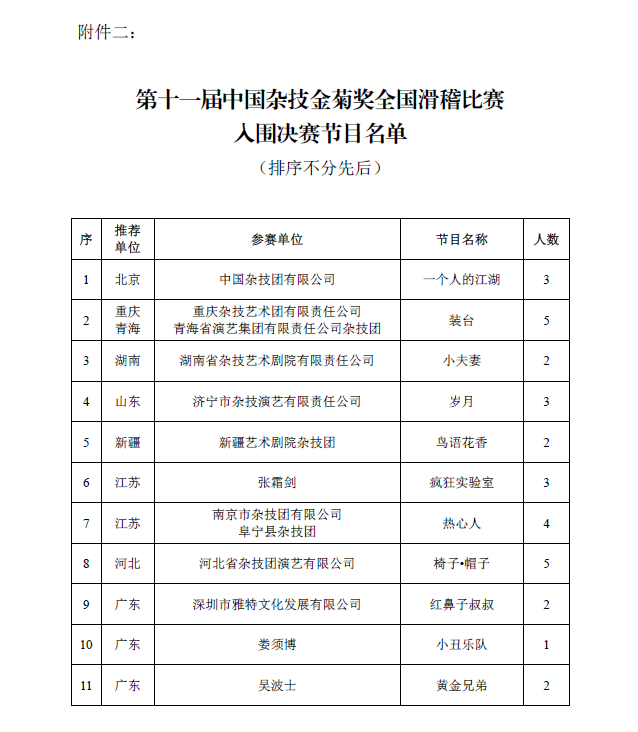 附件二：

第十一届中国杂技金菊奖全国滑稽比赛
入围决赛节目名单
（排序不分先后）

| 序 | 推荐单位 | 参赛单位 | 节目名称 | 人数 |
|---|---|---|---|---|
| 1 | 北京 | 中国杂技团有限公司 | 一个人的江湖 | 3 |
| 2 | 重庆 青海 | 重庆杂技艺术团有限责任公司 青海省演艺集团有限责任公司杂技团 | 装台 | 5 |
| 3 | 湖南 | 湖南省杂技艺术剧院有限责任公司 | 小夫妻 | 2 |
| 4 | 山东 | 济宁市杂技演艺有限责任公司 | 岁月 | 3 |
| 5 | 新疆 | 新疆艺术剧院杂技团 | 鸟语花香 | 2 |
| 6 | 江苏 | 张霜剑 | 疯狂实验室 | 3 |
| 7 | 江苏 | 南京市杂技团有限公司 阜宁县杂技团 | 热心人 | 4 |
| 8 | 河北 | 河北省杂技团演艺有限公司 | 椅子•帽子 | 5 |
| 9 | 广东 | 深圳市雅特文化发展有限公司 | 红鼻子叔叔 | 2 |
| 10 | 广东 | 娄须博 | 小丑乐队 | 1 |
| 11 | 广东 | 吴波士 | 黄金兄弟 | 2 |